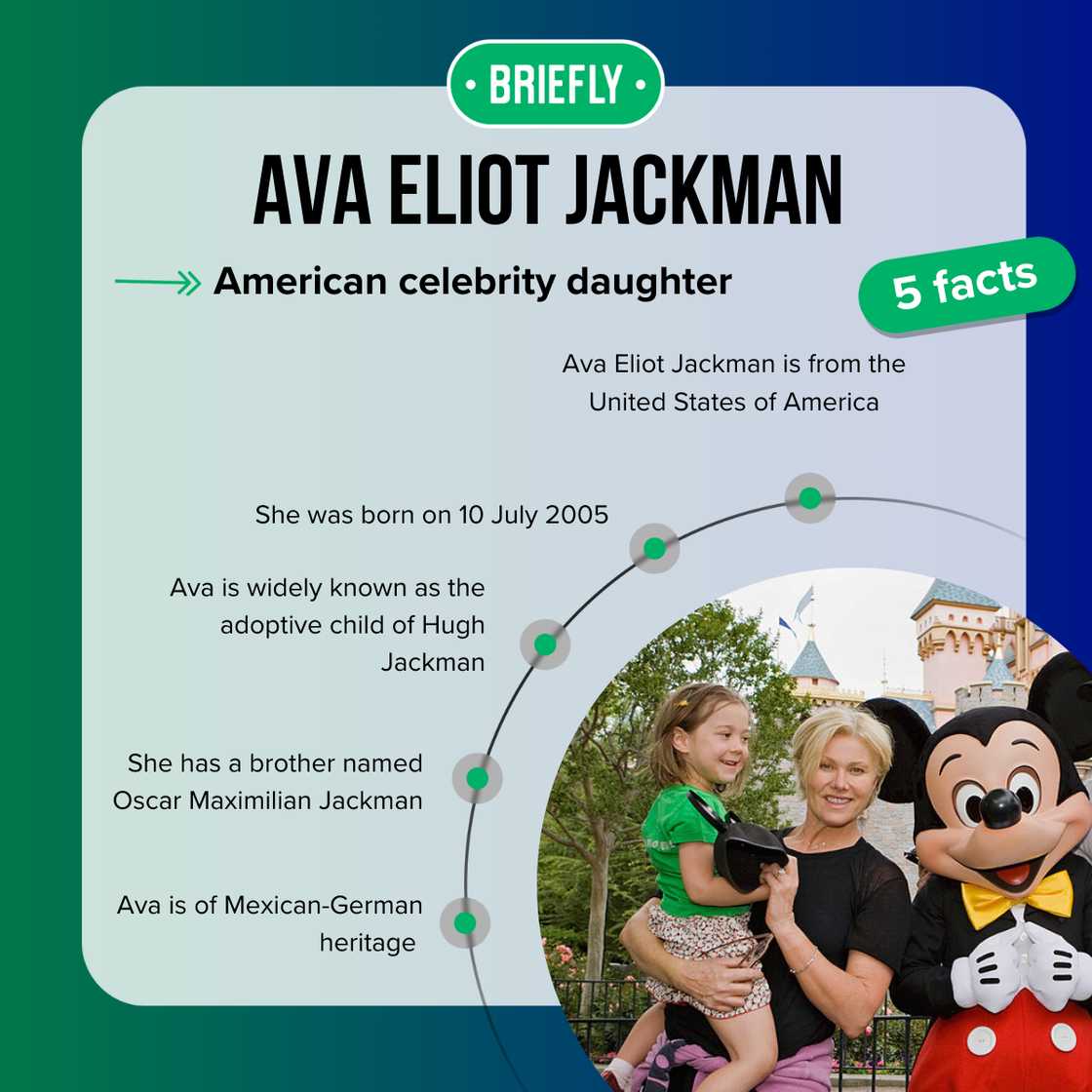 • BRIEFLY •

AVA ELIOT JACKMAN

American celebrity daughter

5 facts

Ava Eliot Jackman is from the United States of America

She was born on 10 July 2005

Ava is widely known as the adoptive child of Hugh Jackman

She has a brother named Oscar Maximilian Jackman

Ava is of Mexican-German heritage